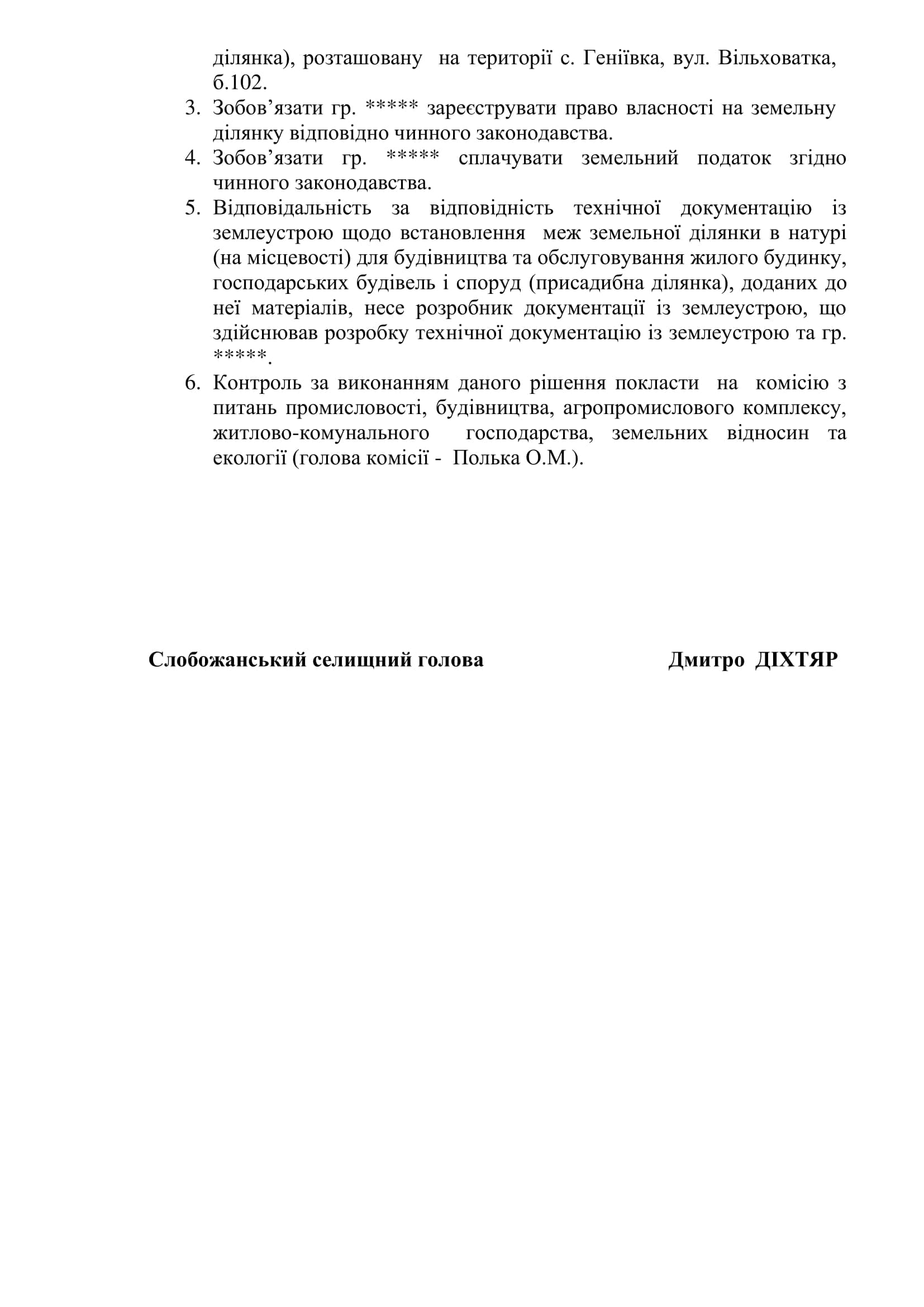 ділянка), розташовану на території с. Геніївка, вул. Вільховатка, б.102.

3. Зобов’язати гр. ***** зареєструвати право власності на земельну ділянку відповідно чинного законодавства.
4. Зобов’язати гр. ***** сплачувати земельний податок згідно чинного законодавства.
5. Відповідальність за відповідність технічної документацію із землеустрою щодо встановлення меж земельної ділянки в натурі (на місцевості) для будівництва та обслуговування жилого будинку, господарських будівель і споруд (присадибна ділянка), доданих до неї матеріалів, несе розробник документації із землеустрою, що здійснював розробку технічної документацію із землеустрою та гр. *****.
6. Контроль за виконанням даного рішення покласти на комісію з питань промисловості, будівництва, агропромислового комплексу, житлово-комунального господарства, земельних відносин та екології (голова комісії - Полька О.М.).

Слобожанський селищний голова Дмитро ДІХТЯР